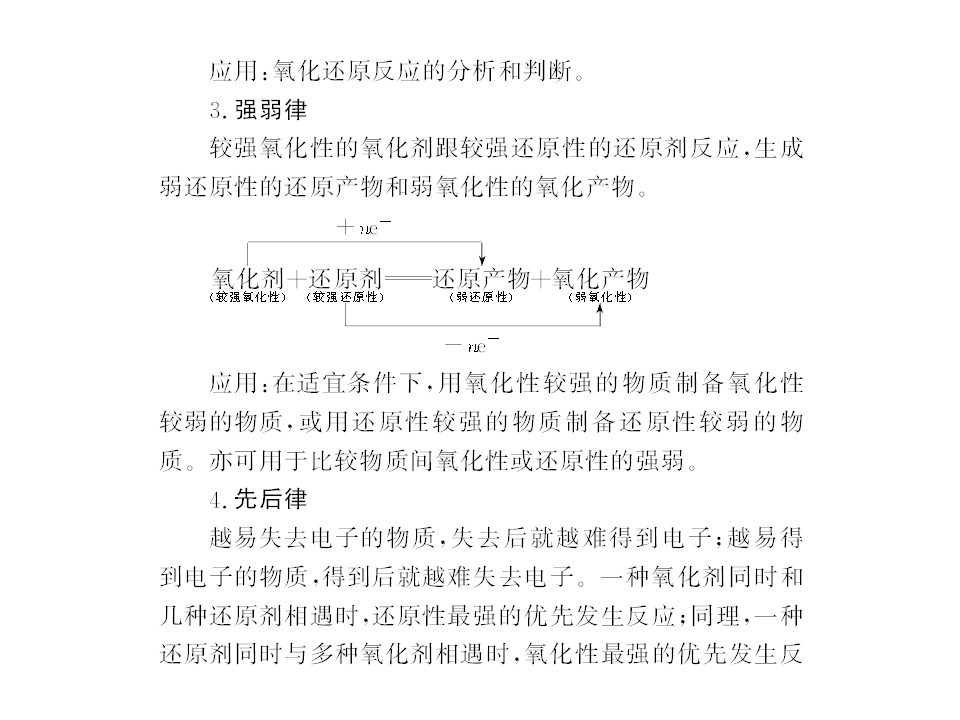 应用:氧化还原反应的分析和判断。

3.强弱律

较强氧化性的氧化剂跟较强还原性的还原剂反应,生成弱还原性的还原产物和弱氧化性的氧化产物。

$+ne^-$

氧化剂+还原剂══还原产物+氧化产物
(较强氧化性) (较强还原性) (弱还原性) (弱氧化性)

$-ne^-$

应用:在适宜条件下,用氧化性较强的物质制备氧化性较弱的物质,或用还原性较强的物质制备还原性较弱的物质。亦可用于比较物质间氧化性或还原性的强弱。

4.先后律

越易失去电子的物质,失去后就越难得到电子;越易得到电子的物质,得到后就越难失去电子。一种氧化剂同时和几种还原剂相遇时,还原性最强的优先发生反应;同理,一种还原剂同时与多种氧化剂相遇时,氧化性最强的优先发生反